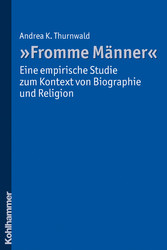 Andrea K. Thurnwald

»Fromme Männer«

Eine empirische Studie zum Kontext von Biographie und Religion

Kohlhammer